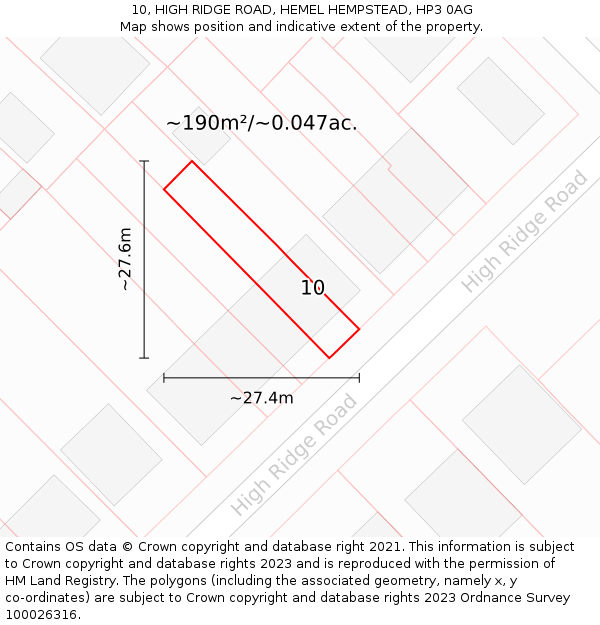 10, HIGH RIDGE ROAD, HEMEL HEMPSTEAD, HP3 0AG
Map shows position and indicative extent of the property.

~190m²/~0.047ac.

~27.6m

10

High Ridge Road

~27.4m

High Ridge Road

Contains OS data © Crown copyright and database right 2021. This information is subject to Crown copyright and database rights 2023 and is reproduced with the permission of HM Land Registry. The polygons (including the associated geometry, namely x, y co-ordinates) are subject to Crown copyright and database rights 2023 Ordnance Survey 100026316.